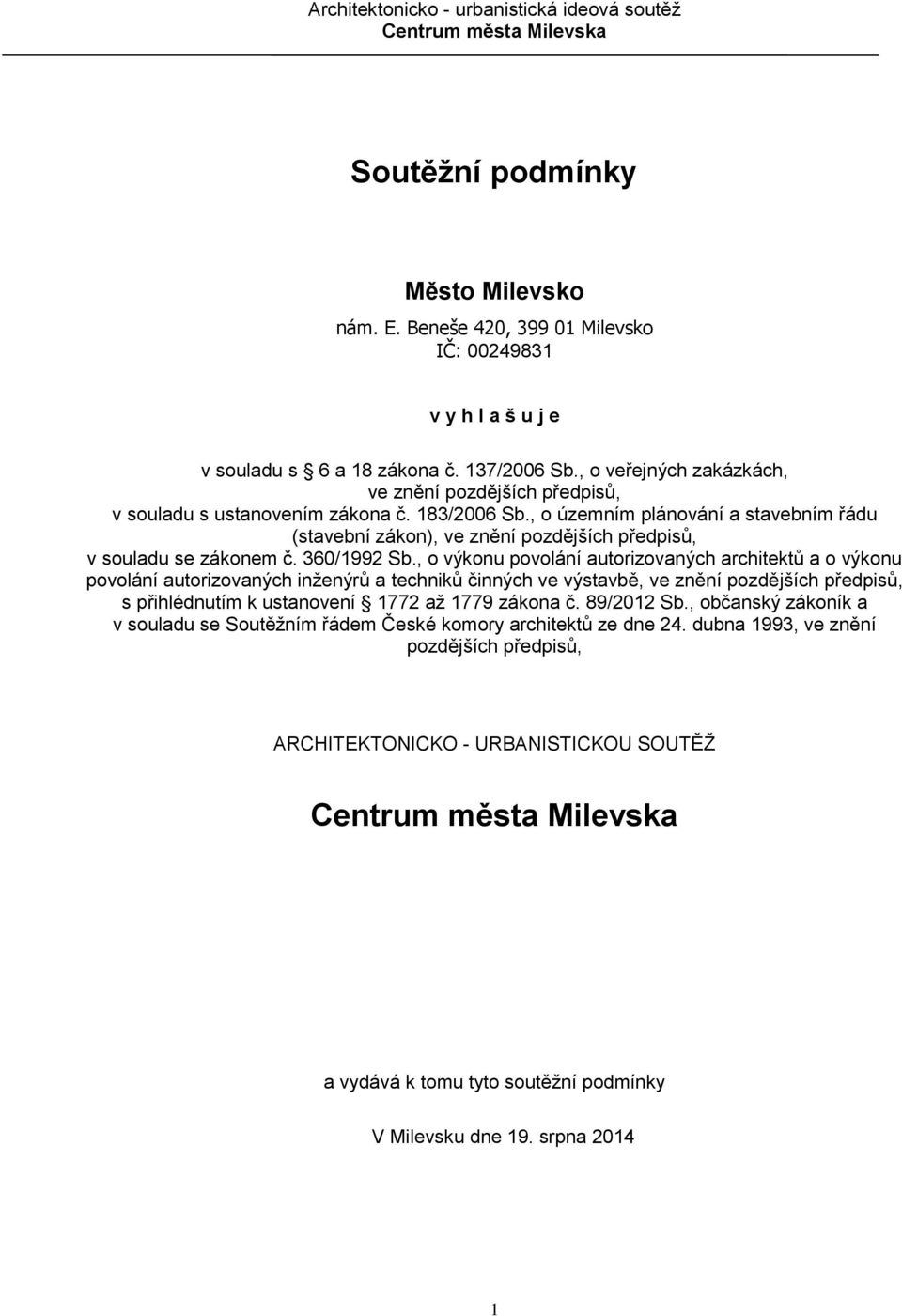 Architektonicko - urbanistická ideová soutěž
Centrum města Milevska

Soutěžní podmínky

Město Milevsko
nám. E. Beneše 420, 399 01 Milevsko
IČ: 00249831

v y h l a š u j e

v souladu s § 6 a 18 zákona č. 137/2006 Sb., o veřejných zakázkách, ve znění pozdějších předpisů, v souladu s ustanovením zákona č. 183/2006 Sb., o územním plánování a stavebním řádu (stavební zákon), ve znění pozdějších předpisů, v souladu se zákonem č. 360/1992 Sb., o výkonu povolání autorizovaných architektů a o výkonu povolání autorizovaných inženýrů a techniků činných ve výstavbě, ve znění pozdějších předpisů, s přihlédnutím k ustanovení § 1772 až 1779 zákona č. 89/2012 Sb., občanský zákoník a v souladu se Soutěžním řádem České komory architektů ze dne 24. dubna 1993, ve znění pozdějších předpisů,

ARCHITEKTONICKO - URBANISTICKOU SOUTĚŽ

Centrum města Milevska

a vydává k tomu tyto soutěžní podmínky

V Milevsku dne 19. srpna 2014

1